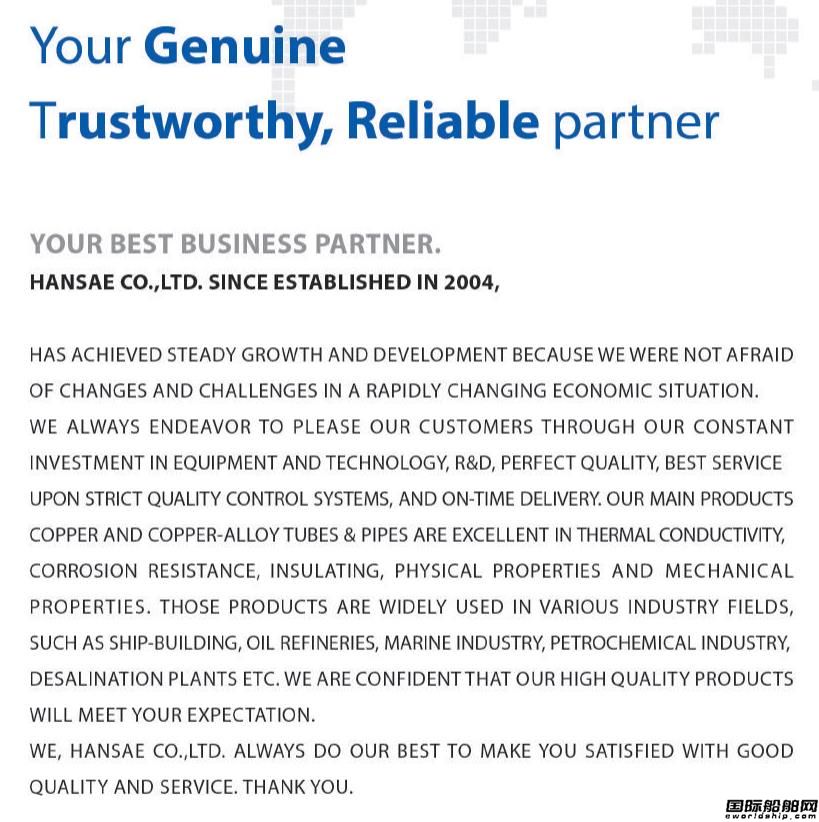 Your Genuine
Trustworthy, Reliable partner

YOUR BEST BUSINESS PARTNER.
HANSAE CO.,LTD. SINCE ESTABLISHED IN 2004,

HAS ACHIEVED STEADY GROWTH AND DEVELOPMENT BECAUSE WE WERE NOT AFRAID OF CHANGES AND CHALLENGES IN A RAPIDLY CHANGING ECONOMIC SITUATION.
WE ALWAYS ENDEAVOR TO PLEASE OUR CUSTOMERS THROUGH OUR CONSTANT INVESTMENT IN EQUIPMENT AND TECHNOLOGY, R&D, PERFECT QUALITY, BEST SERVICE UPON STRICT QUALITY CONTROL SYSTEMS, AND ON-TIME DELIVERY. OUR MAIN PRODUCTS COPPER AND COPPER-ALLOY TUBES & PIPES ARE EXCELLENT IN THERMAL CONDUCTIVITY, CORROSION RESISTANCE, INSULATING, PHYSICAL PROPERTIES AND MECHANICAL PROPERTIES. THOSE PRODUCTS ARE WIDELY USED IN VARIOUS INDUSTRY FIELDS, SUCH AS SHIP-BUILDING, OIL REFINERIES, MARINE INDUSTRY, PETROCHEMICAL INDUSTRY, DESALINATION PLANTS ETC. WE ARE CONFIDENT THAT OUR HIGH QUALITY PRODUCTS WILL MEET YOUR EXPECTATION.
WE, HANSAE CO.,LTD. ALWAYS DO OUR BEST TO MAKE YOU SATISFIED WITH GOOD QUALITY AND SERVICE. THANK YOU.

国际船舶网
eworldship.com